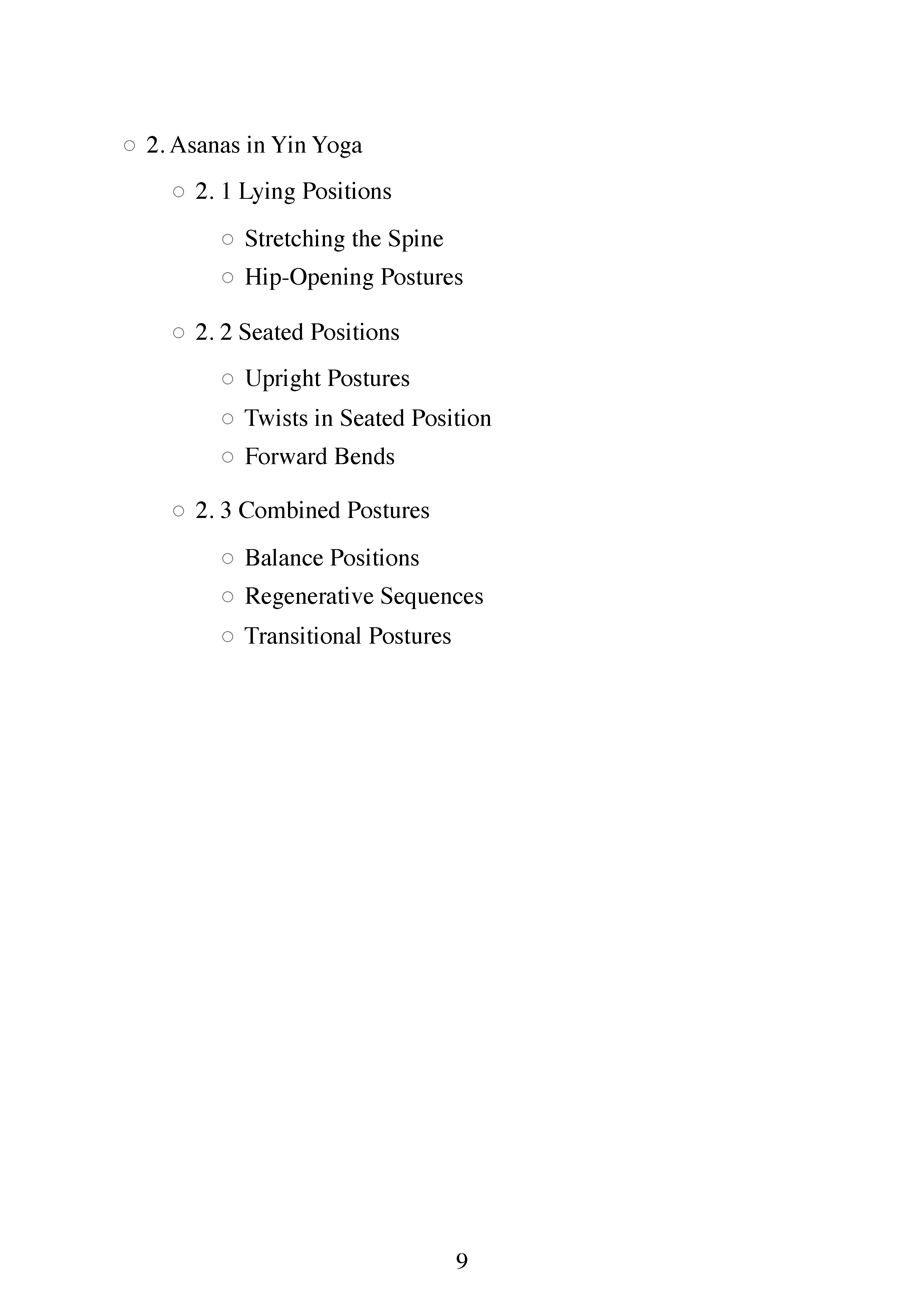 ○ 2. Asanas in Yin Yoga

○ 2. 1 Lying Positions

○ Stretching the Spine

○ Hip-Opening Postures

○ 2. 2 Seated Positions

○ Upright Postures

○ Twists in Seated Position

○ Forward Bends

○ 2. 3 Combined Postures

○ Balance Positions

○ Regenerative Sequences

○ Transitional Postures

9